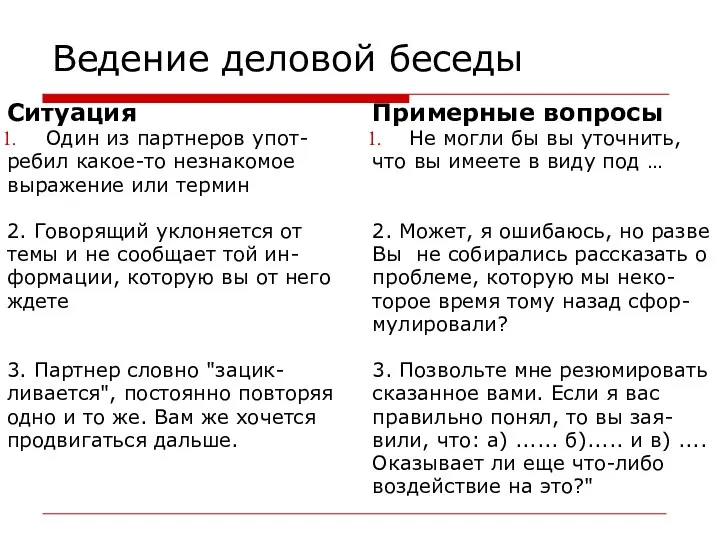 Ведение деловой беседы

Ситуация

1. Один из партнеров употребил какое-то незнакомое выражение или термин

2. Говорящий уклоняется от темы и не сообщает той информации, которую вы от него ждете

3. Партнер словно "зацикливается", постоянно повторяя одно и то же. Вам же хочется продвигаться дальше.

Примерные вопросы

1. Не могли бы вы уточнить, что вы имеете в виду под …

2. Может, я ошибаюсь, но разве Вы не собирались рассказать о проблеме, которую мы некоторое время тому назад сформулировали?

3. Позвольте мне резюмировать сказанное вами. Если я вас правильно понял, то вы заявили, что: а) ...... б)..... и в) .... Оказывает ли еще что-либо воздействие на это?"